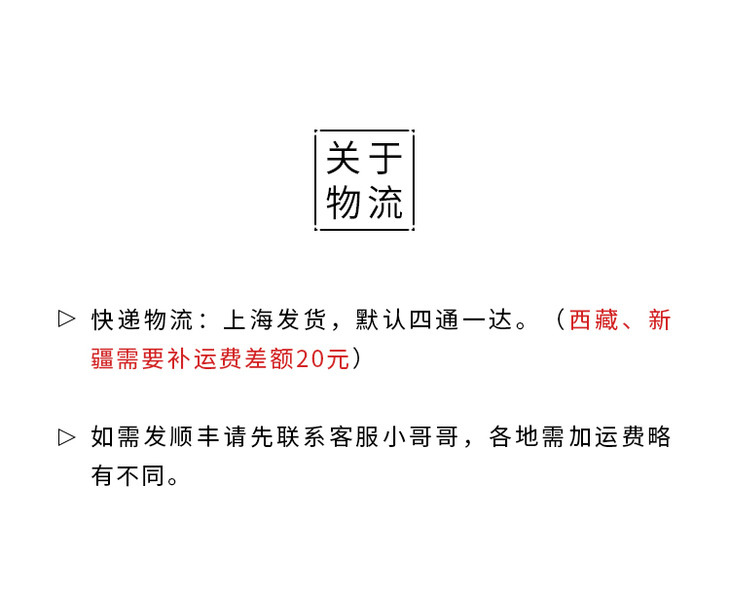 关于
物流

▷ 快递物流：上海发货，默认四通一达。（西藏、新疆需要补运费差额20元）

▷ 如需发顺丰请先联系客服小哥哥，各地需加运费略有不同。